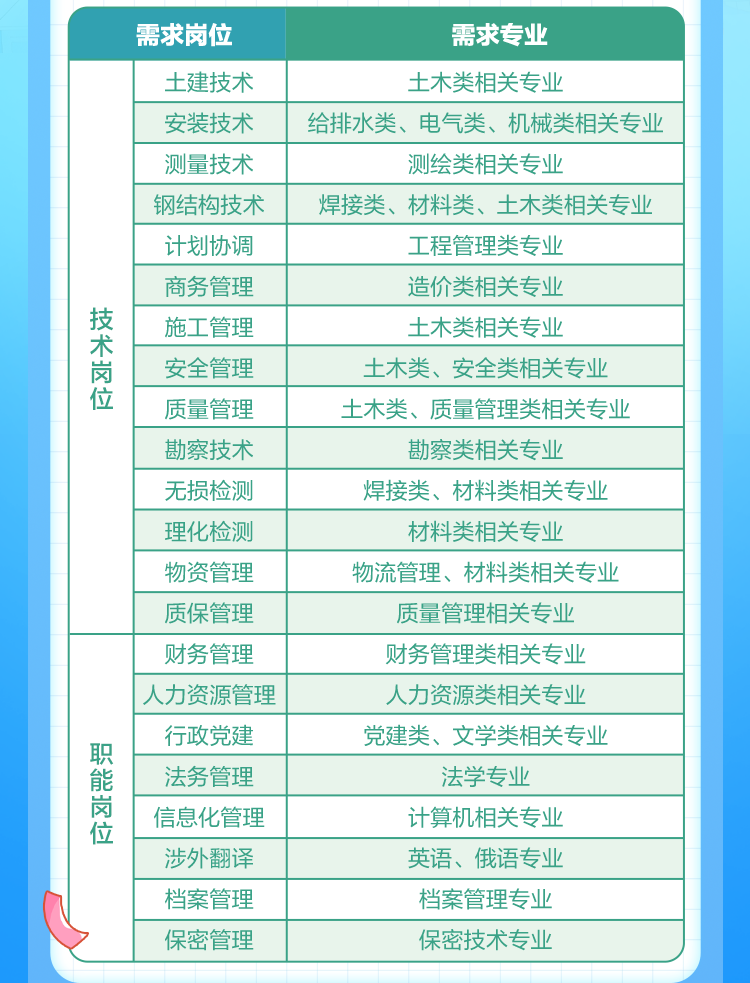 | 需求岗位 | | 需求专业 |
|---|---|---|
| 技术岗位 | 土建技术 | 土木类相关专业 |
| | 安装技术 | 给排水类、电气类、机械类相关专业 |
| | 测量技术 | 测绘类相关专业 |
| | 钢结构技术 | 焊接类、材料类、土木类相关专业 |
| | 计划协调 | 工程管理类专业 |
| | 商务管理 | 造价类相关专业 |
| | 施工管理 | 土木类相关专业 |
| | 安全管理 | 土木类、安全类相关专业 |
| | 质量管理 | 土木类、质量管理类相关专业 |
| | 勘察技术 | 勘察类相关专业 |
| | 无损检测 | 焊接类、材料类相关专业 |
| | 理化检测 | 材料类相关专业 |
| | 物资管理 | 物流管理、材料类相关专业 |
| | 质保管理 | 质量管理相关专业 |
| 职能岗位 | 财务管理 | 财务管理类相关专业 |
| | 人力资源管理 | 人力资源类相关专业 |
| | 行政党建 | 党建类、文学类相关专业 |
| | 法务管理 | 法学专业 |
| | 信息化管理 | 计算机相关专业 |
| | 涉外翻译 | 英语、俄语专业 |
| | 档案管理 | 档案管理专业 |
| | 保密管理 | 保密技术专业 |